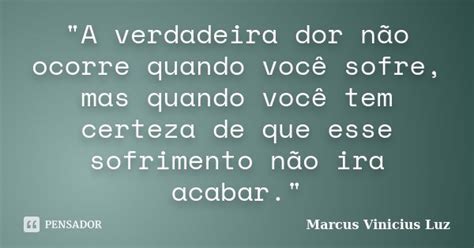 "A verdadeira dor não ocorre quando você sofre, mas quando você tem certeza de que esse sofrimento não ira acabar."

PENSADOR

Marcus Vinicius Luz